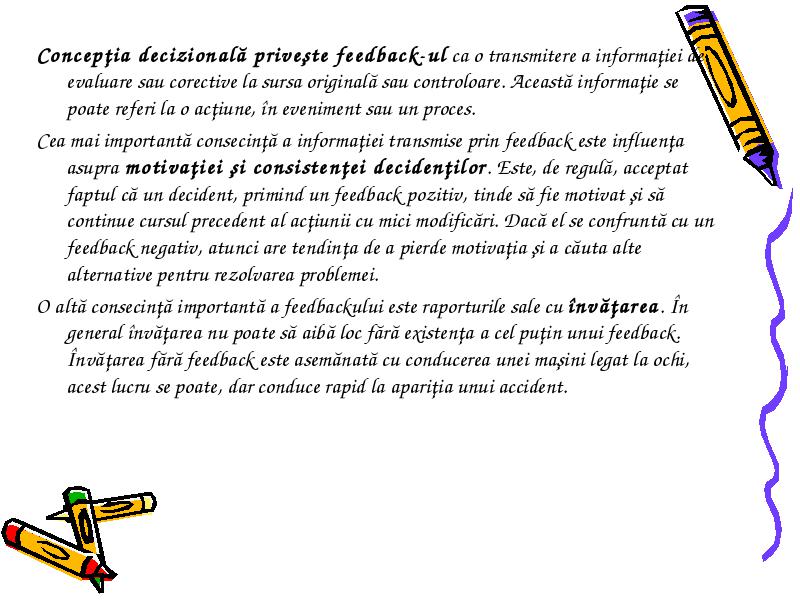 Concepţia decizională priveşte feedback-ul ca o transmitere a informaţiei de evaluare sau corective la sursa originală sau controloare. Această informaţie se poate referi la o acţiune, în eveniment sau un proces.

Cea mai importantă consecinţă a informaţiei transmise prin feedback este influenţa asupra motivaţiei şi consistenţei decidenţilor. Este, de regulă, acceptat faptul că un decident, primind un feedback pozitiv, tinde să fie motivat şi să continue cursul precedent al acţiunii cu mici modificări. Dacă el se confruntă cu un feedback negativ, atunci are tendinţa de a pierde motivaţia şi a căuta alte alternative pentru rezolvarea problemei.

O altă consecinţă importantă a feedbackului este raporturile sale cu învăţarea. În general învăţarea nu poate să aibă loc fără existenţa a cel puţin unui feedback. Învăţarea fără feedback este asemănată cu conducerea unei maşini legat la ochi, acest lucru se poate, dar conduce rapid la apariţia unui accident.